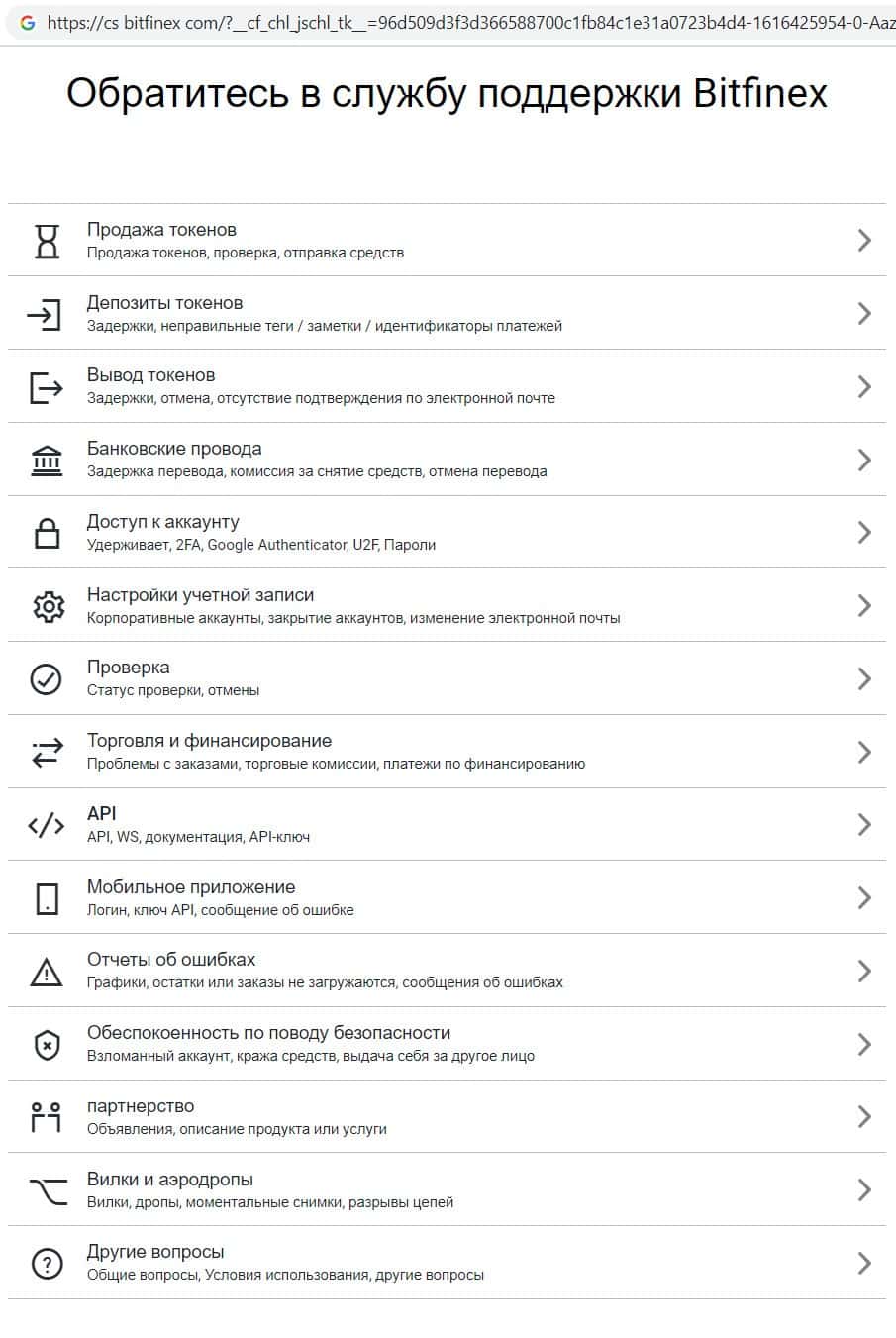 https://cs bitfinex com/?__cf_chl_jschl_tk__=96d509d3f3d366588700c1fb84c1e31a0723b4d4-1616425954-0-Aaz

Обратитесь в службу поддержки Bitfinex

Продажа токенов
Продажа токенов, проверка, отправка средств

Депозиты токенов
Задержки, неправильные теги / заметки / идентификаторы платежей

Вывод токенов
Задержки, отмена, отсутствие подтверждения по электронной почте

Банковские провода
Задержка перевода, комиссия за снятие средств, отмена перевода

Доступ к аккаунту
Удерживает, 2FA, Google Authenticator, U2F, Пароли

Настройки учетной записи
Корпоративные аккаунты, закрытие аккаунтов, изменение электронной почты

Проверка
Статус проверки, отмены

Торговля и финансирование
Проблемы с заказами, торговые комиссии, платежи по финансированию

API
API, WS, документация, API-ключ

Мобильное приложение
Логин, ключ API, сообщение об ошибке

Отчеты об ошибках
Графики, остатки или заказы не загружаются, сообщения об ошибках

Обеспокоенность по поводу безопасности
Взломанный аккаунт, кража средств, выдача себя за другое лицо

партнерство
Объявления, описание продукта или услуги

Вилки и аэродропы
Вилки, дропы, моментальные снимки, разрывы цепей

Другие вопросы
Общие вопросы, Условия использования, другие вопросы